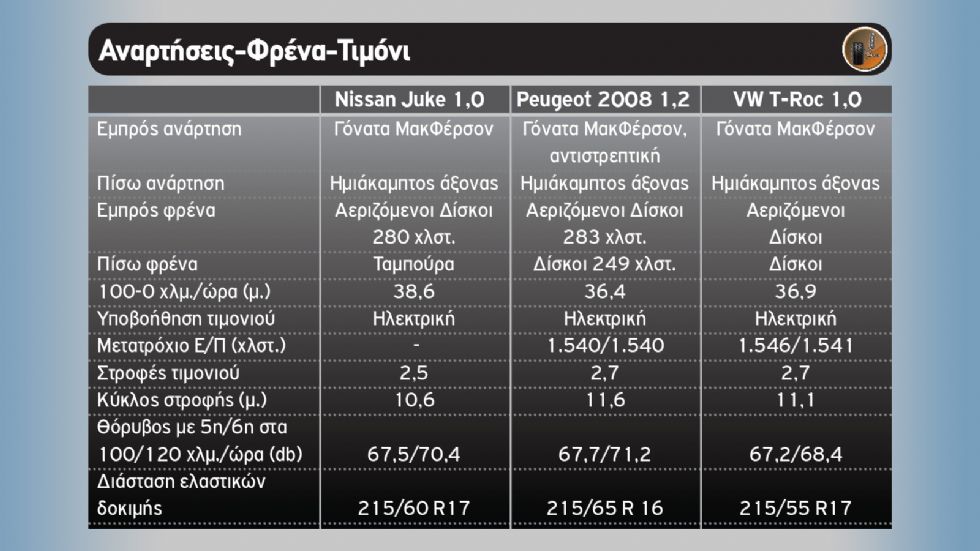 Αναρτήσεις-Φρένα-Τιμόνι

| | Nissan Juke 1,0 | Peugeot 2008 1,2 | VW T-Roc 1,0 |
|---|---|---|---|
| Εμπρός ανάρτηση | Γόνατα ΜακΦέρσον | Γόνατα ΜακΦέρσον, αντιστρεπτική | Γόνατα ΜακΦέρσον |
| Πίσω ανάρτηση | Ημιάκαμπτος άξονας | Ημιάκαμπτος άξονας | Ημιάκαμπτος άξονας |
| Εμπρός φρένα | Αεριζόμενοι Δίσκοι 280 χλστ. | Αεριζόμενοι Δίσκοι 283 χλστ. | Αεριζόμενοι Δίσκοι |
| Πίσω φρένα | Ταμπούρα | Δίσκοι 249 χλστ. | Δίσκοι |
| 100-0 χλμ./ώρα (μ.) | 38,6 | 36,4 | 36,9 |
| Υποβοήθηση τιμονιού | Ηλεκτρική | Ηλεκτρική | Ηλεκτρική |
| Μετατρόχιο Ε/Π (χλστ.) | - | 1.540/1.540 | 1.546/1.541 |
| Στροφές τιμονιού | 2,5 | 2,7 | 2,7 |
| Κύκλος στροφής (μ.) | 10,6 | 11,6 | 11,1 |
| Θόρυβος με 5η/6η στα 100/120 χλμ./ώρα (db) | 67,5/70,4 | 67,7/71,2 | 67,2/68,4 |
| Διάσταση ελαστικών δοκιμής | 215/60 R17 | 215/65 R 16 | 215/55 R17 |